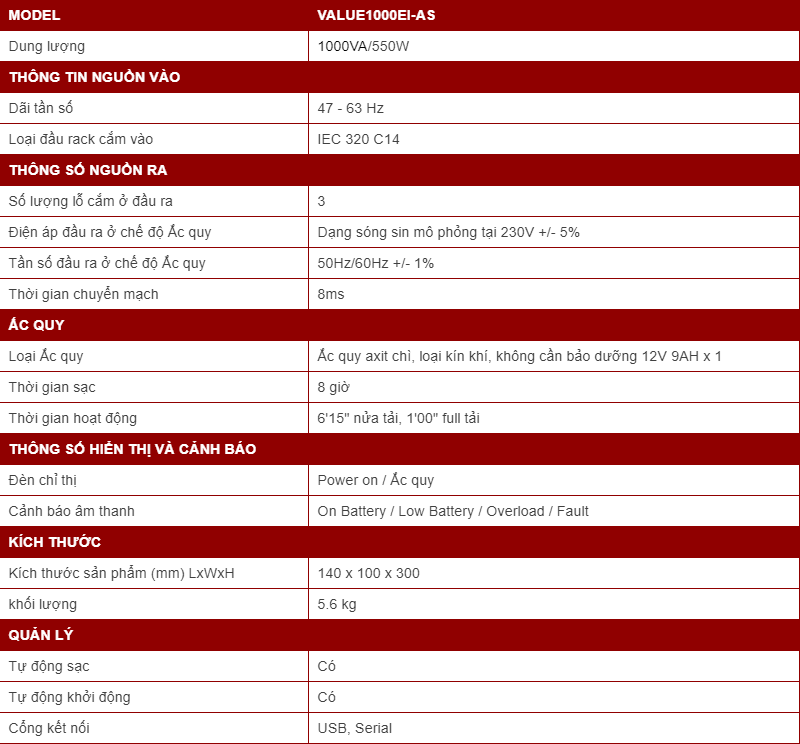 | MODEL | VALUE1000EI-AS |
|---|---|
| Dung lượng | 1000VA/550W |
| THÔNG TIN NGUỒN VÀO | |
| Dãi tần số | 47 - 63 Hz |
| Loại đầu rack cắm vào | IEC 320 C14 |
| THÔNG SỐ NGUỒN RA | |
| Số lượng lỗ cắm ở đầu ra | 3 |
| Điện áp đầu ra ở chế độ Ắc quy | Dạng sóng sin mô phỏng tại 230V +/- 5% |
| Tần số đầu ra ở chế độ Ắc quy | 50Hz/60Hz +/- 1% |
| Thời gian chuyển mạch | 8ms |
| ẮC QUY | |
| Loại Ắc quy | Ắc quy axit chì, loại kín khí, không cần bảo dưỡng 12V 9AH x 1 |
| Thời gian sạc | 8 giờ |
| Thời gian hoạt động | 6'15" nửa tải, 1'00" full tải |
| THÔNG SỐ HIỂN THỊ VÀ CẢNH BÁO | |
| Đèn chỉ thị | Power on / Ắc quy |
| Cảnh báo âm thanh | On Battery / Low Battery / Overload / Fault |
| KÍCH THƯỚC | |
| Kích thước sản phẩm (mm) LxWxH | 140 x 100 x 300 |
| khối lượng | 5.6 kg |
| QUẢN LÝ | |
| Tự động sạc | Có |
| Tự động khởi động | Có |
| Cổng kết nối | USB, Serial |